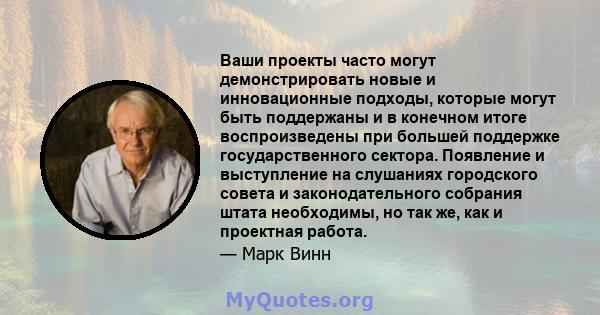 Ваши проекты часто могут демонстрировать новые и инновационные подходы, которые могут быть поддержаны и в конечном итоге воспроизведены при большей поддержке государственного сектора. Появление и выступление на слушаниях городского совета и законодательного собрания штата необходимы, но так же, как и проектная работа.

— Марк Винн

MyQuotes.org